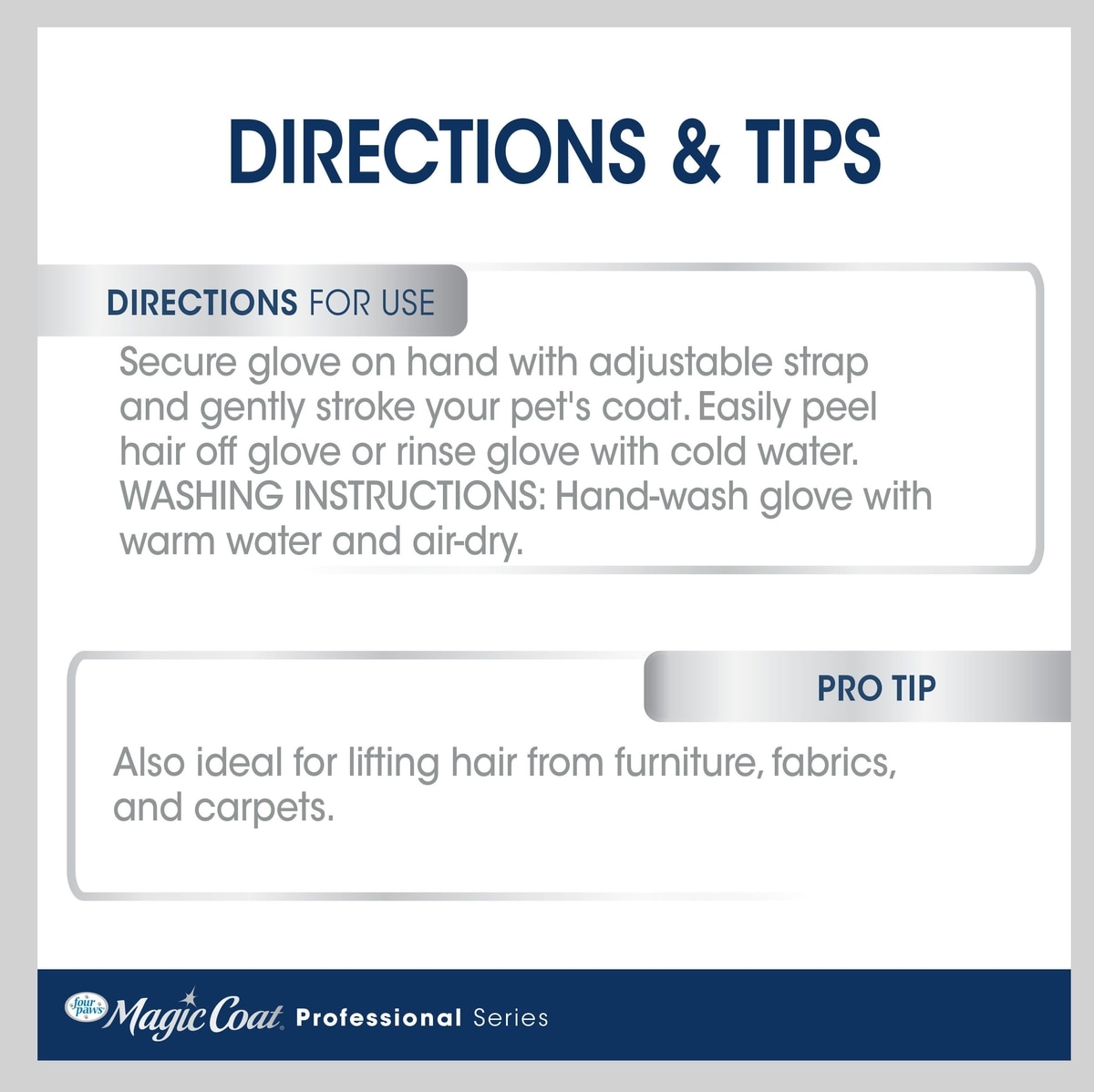 DIRECTIONS & TIPS

DIRECTIONS FOR USE

Secure glove on hand with adjustable strap and gently stroke your pet's coat. Easily peel hair off glove or rinse glove with cold water. WASHING INSTRUCTIONS: Hand-wash glove with warm water and air-dry.

PRO TIP

Also ideal for lifting hair from furniture, fabrics, and carpets.

four paws Magic Coat Professional Series